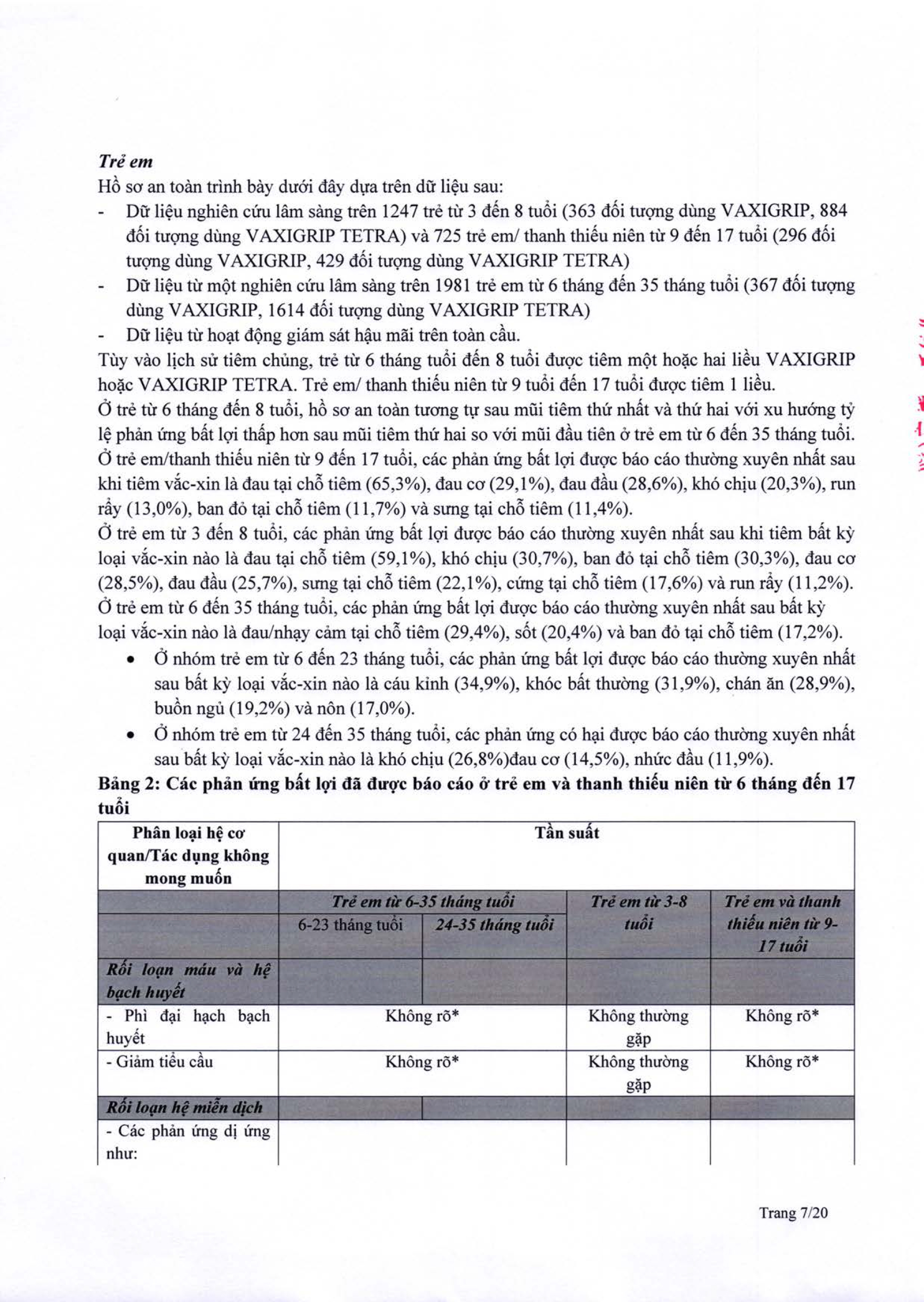 Trẻ em

Hồ sơ an toàn trình bày dưới đây dựa trên dữ liệu sau:
- Dữ liệu nghiên cứu lâm sàng trên 1247 trẻ từ 3 đến 8 tuổi (363 đối tượng dùng VAXIGRIP, 884 đối tượng dùng VAXIGRIP TETRA) và 725 trẻ em/ thanh thiếu niên từ 9 đến 17 tuổi (296 đối tượng dùng VAXIGRIP, 429 đối tượng dùng VAXIGRIP TETRA)
- Dữ liệu từ một nghiên cứu lâm sàng trên 1981 trẻ em từ 6 tháng đến 35 tháng tuổi (367 đối tượng dùng VAXIGRIP, 1614 đối tượng dùng VAXIGRIP TETRA)
- Dữ liệu từ hoạt động giám sát hậu mãi trên toàn cầu.

Tùy vào lịch sử tiêm chủng, trẻ từ 6 tháng tuổi đến 8 tuổi được tiêm một hoặc hai liều VAXIGRIP hoặc VAXIGRIP TETRA. Trẻ em/ thanh thiếu niên từ 9 tuổi đến 17 tuổi được tiêm 1 liều.

Ở trẻ từ 6 tháng đến 8 tuổi, hồ sơ an toàn tương tự sau mũi tiêm thứ nhất và thứ hai với xu hướng tỷ lệ phản ứng bất lợi thấp hơn sau mũi tiêm thứ hai so với mũi đầu tiên ở trẻ em từ 6 đến 35 tháng tuổi.

Ở trẻ em/thanh thiếu niên từ 9 đến 17 tuổi, các phản ứng bất lợi được báo cáo thường xuyên nhất sau khi tiêm vắc-xin là đau tại chỗ tiêm (65,3%), đau cơ (29,1%), đau đầu (28,6%), khó chịu (20,3%), run rẩy (13,0%), ban đỏ tại chỗ tiêm (11,7%) và sưng tại chỗ tiêm (11,4%).

Ở trẻ em từ 3 đến 8 tuổi, các phản ứng bất lợi được báo cáo thường xuyên nhất sau khi tiêm bất kỳ loại vắc-xin nào là đau tại chỗ tiêm (59,1%), khó chịu (30,7%), ban đỏ tại chỗ tiêm (30,3%), đau cơ (28,5%), đau đầu (25,7%), sưng tại chỗ tiêm (22,1%), cứng tại chỗ tiêm (17,6%) và run rẩy (11,2%).

Ở trẻ em từ 6 đến 35 tháng tuổi, các phản ứng bất lợi được báo cáo thường xuyên nhất sau bất kỳ loại vắc-xin nào là đau/nhạy cảm tại chỗ tiêm (29,4%), sốt (20,4%) và ban đỏ tại chỗ tiêm (17,2%).
• Ở nhóm trẻ em từ 6 đến 23 tháng tuổi, các phản ứng bất lợi được báo cáo thường xuyên nhất sau bất kỳ loại vắc-xin nào là cáu kỉnh (34,9%), khóc bất thường (31,9%), chán ăn (28,9%), buồn ngủ (19,2%) và nôn (17,0%).
• Ở nhóm trẻ em từ 24 đến 35 tháng tuổi, các phản ứng có hại được báo cáo thường xuyên nhất sau bất kỳ loại vắc-xin nào là khó chịu (26,8%)đau cơ (14,5%), nhức đầu (11,9%).

Bảng 2: Các phản ứng bất lợi đã được báo cáo ở trẻ em và thanh thiếu niên từ 6 tháng đến 17 tuổi

| Phân loại hệ cơ quan/Tác dụng không mong muốn | Tần suất | | | |
|---|---|---|---|---|
| | Trẻ em từ 6-35 tháng tuổi | | Trẻ em từ 3-8 tuổi | Trẻ em và thanh thiếu niên từ 9-17 tuổi |
| | 6-23 tháng tuổi | 24-35 tháng tuổi | | |
| Rối loạn máu và hệ bạch huyết | | | | |
| - Phì đại hạch bạch huyết | Không rõ* | | Không thường gặp | Không rõ* |
| - Giảm tiểu cầu | Không rõ* | | Không thường gặp | Không rõ* |
| Rối loạn hệ miễn dịch | | | | |
| - Các phản ứng dị ứng như: | | | | |

Trang 7/20